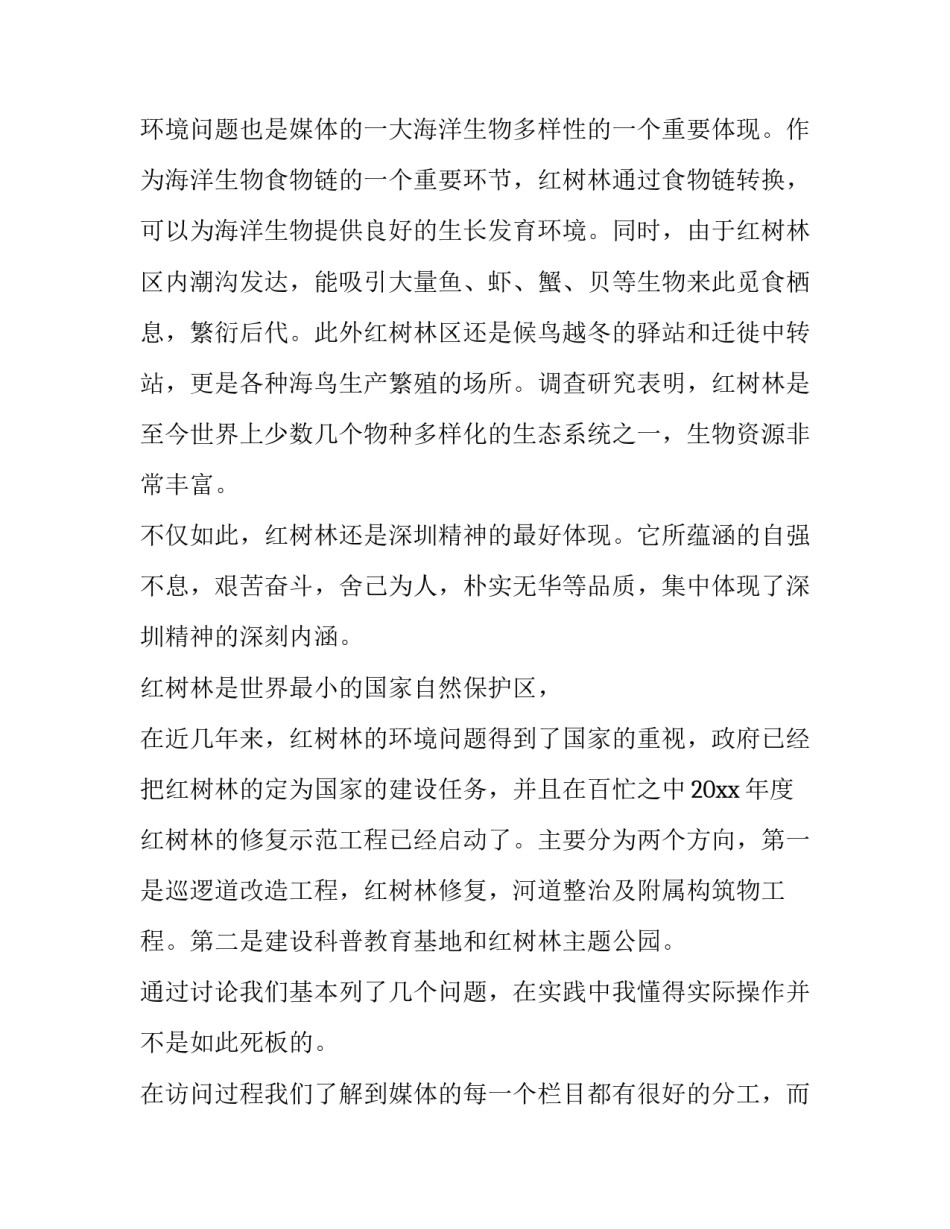 环境问题也是媒体的一大海洋生物多样性的一个重要体现。作为海洋生物食物链的一个重要环节，红树林通过食物链转换，可以为海洋生物提供良好的生长发育环境。同时，由于红树林区内潮沟发达，能吸引大量鱼、虾、蟹、贝等生物来此觅食栖息，繁衍后代。此外红树林区还是候鸟越冬的驿站和迁徙中转站，更是各种海鸟生产繁殖的场所。调查研究表明，红树林是至今世界上少数几个物种多样化的生态系统之一，生物资源非常丰富。

不仅如此，红树林还是深圳精神的最好体现。它所蕴涵的自强不息，艰苦奋斗，舍己为人，朴实无华等品质，集中体现了深圳精神的深刻内涵。

红树林是世界最小的国家自然保护区，

在近几年来，红树林的环境问题得到了国家的重视，政府已经把红树林的定为国家的建设任务，并且在百忙之中 20xx 年度红树林的修复示范工程已经启动了。主要分为两个方向，第一是巡逻道改造工程，红树林修复，河道整治及附属构筑物工程。第二是建设科普教育基地和红树林主题公园。

通过讨论我们基本列了几个问题，在实践中我懂得实际操作并不是如此死板的。

在访问过程我们了解到媒体的每一个栏目都有很好的分工，而